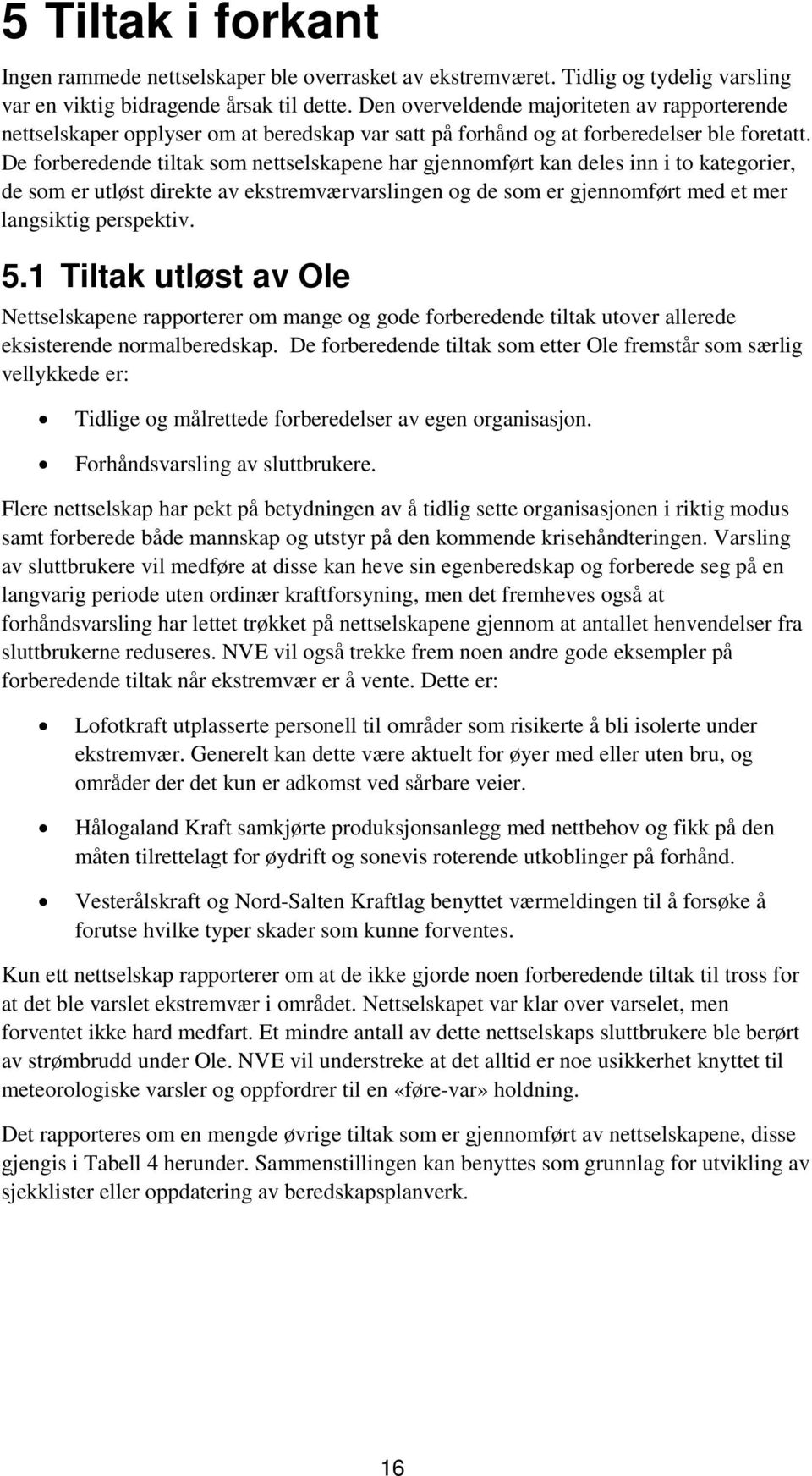 5 Tiltak i forkant

Ingen rammede nettselskaper ble overrasket av ekstremværet. Tidlig og tydelig varsling var en viktig bidragende årsak til dette. Den overveldende majoriteten av rapporterende nettselskaper opplyser om at beredskap var satt på forhånd og at forberedelser ble foretatt. De forberedende tiltak som nettselskapene har gjennomført kan deles inn i to kategorier, de som er utløst direkte av ekstremværvarslingen og de som er gjennomført med et mer langsiktig perspektiv.

5.1 Tiltak utløst av Ole

Nettselskapene rapporterer om mange og gode forberedende tiltak utover allerede eksisterende normalberedskap. De forberedende tiltak som etter Ole fremstår som særlig vellykkede er:

• Tidlige og målrettede forberedelser av egen organisasjon.
• Forhåndsvarsling av sluttbrukere.

Flere nettselskap har pekt på betydningen av å tidlig sette organisasjonen i riktig modus samt forberede både mannskap og utstyr på den kommende krisehåndteringen. Varsling av sluttbrukere vil medføre at disse kan heve sin egenberedskap og forberede seg på en langvarig periode uten ordinær kraftforsyning, men det fremheves også at forhåndsvarsling har lettet trøkket på nettselskapene gjennom at antallet henvendelser fra sluttbrukerne reduseres. NVE vil også trekke frem noen andre gode eksempler på forberedende tiltak når ekstremvær er å vente. Dette er:

• Lofotkraft utplasserte personell til områder som risikerte å bli isolerte under ekstremvær. Generelt kan dette være aktuelt for øyer med eller uten bru, og områder der det kun er adkomst ved sårbare veier.
• Hålogaland Kraft samkjørte produksjonsanlegg med nettbehov og fikk på den måten tilrettelagt for øydrift og sonevis roterende utkoblinger på forhånd.
• Vesterålskraft og Nord-Salten Kraftlag benyttet værmeldingen til å forsøke å forutse hvilke typer skader som kunne forventes.

Kun ett nettselskap rapporterer om at de ikke gjorde noen forberedende tiltak til tross for at det ble varslet ekstremvær i området. Nettselskapet var klar over varselet, men forventet ikke hard medfart. Et mindre antall av dette nettselskaps sluttbrukere ble berørt av strømbrudd under Ole. NVE vil understreke at det alltid er noe usikkerhet knyttet til meteorologiske varsler og oppfordrer til en «føre-var» holdning.

Det rapporteres om en mengde øvrige tiltak som er gjennomført av nettselskapene, disse gjengis i Tabell 4 herunder. Sammenstillingen kan benyttes som grunnlag for utvikling av sjekklister eller oppdatering av beredskapsplanverk.

16